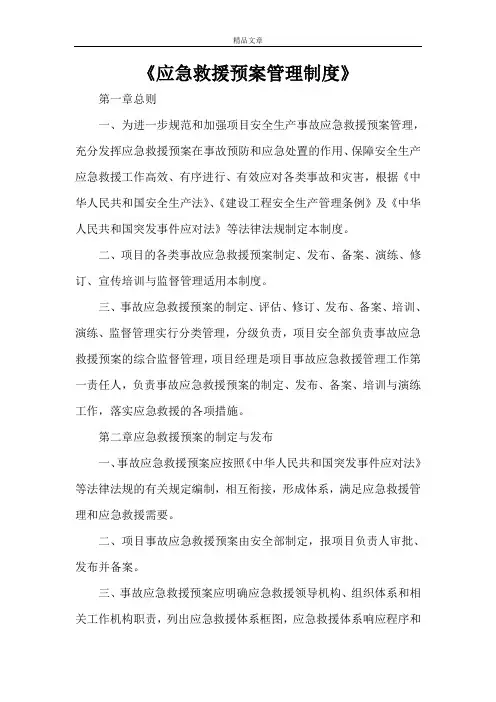 精品文章

《应急救援预案管理制度》

第一章总则

一、为进一步规范和加强项目安全生产事故应急救援预案管理，充分发挥应急救援预案在事故预防和应急处置的作用、保障安全生产应急救援工作高效、有序进行、有效应对各类事故和灾害，根据《中华人民共和国安全生产法》、《建设工程安全生产管理条例》及《中华人民共和国突发事件应对法》等法律法规制定本制度。

二、项目的各类事故应急救援预案制定、发布、备案、演练、修订、宣传培训与监督管理适用本制度。

三、事故应急救援预案的制定、评估、修订、发布、备案、培训、演练、监督管理实行分类管理，分级负责，项目安全部负责事故应急救援预案的综合监督管理，项目经理是项目事故应急救援管理工作第一责任人，负责事故应急救援预案的制定、发布、备案、培训与演练工作，落实应急救援的各项措施。

第二章应急救援预案的制定与发布

一、事故应急救援预案应按照《中华人民共和国突发事件应对法》等法律法规的有关规定编制，相互衔接，形成体系，满足应急救援管理和应急救援需要。

二、项目事故应急救援预案由安全部制定，报项目负责人审批、发布并备案。

三、事故应急救援预案应明确应急救援领导机构、组织体系和相关工作机构职责，列出应急救援体系框图，应急救援体系响应程序和